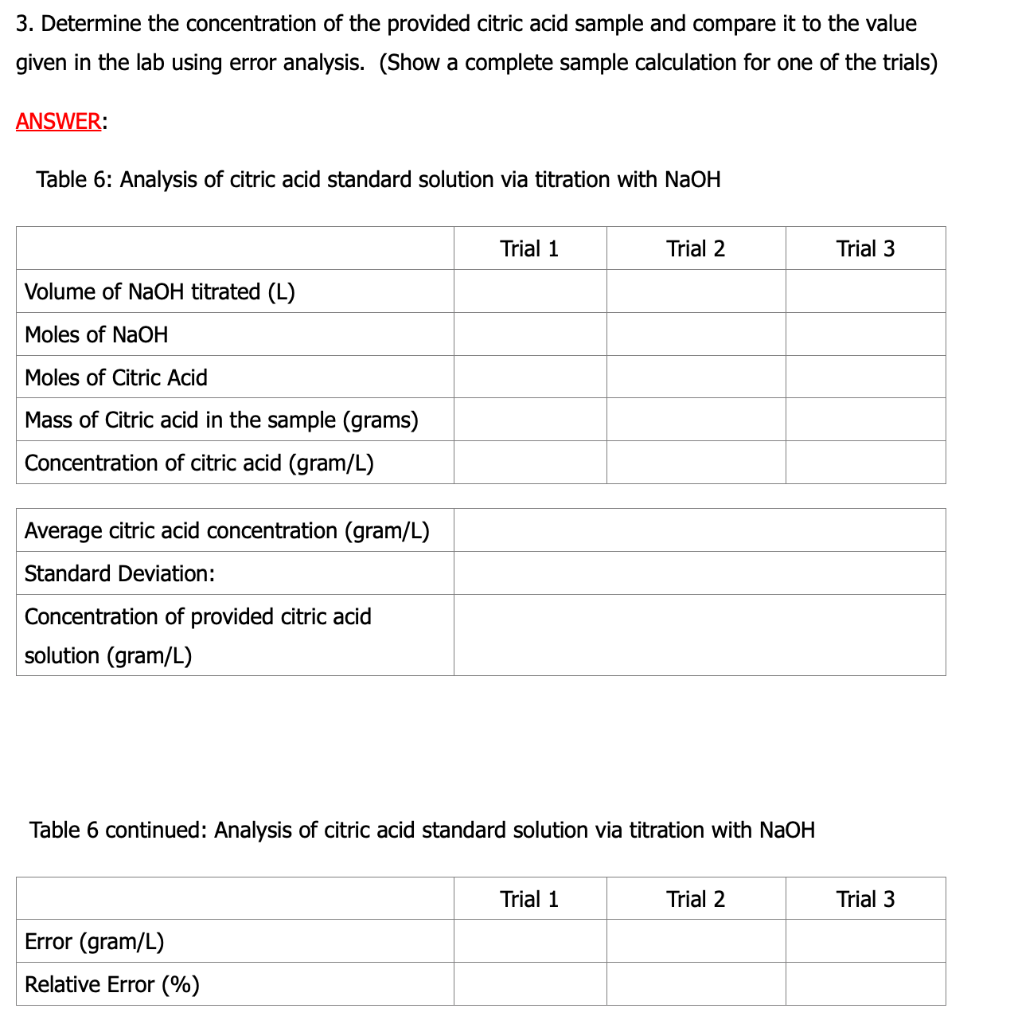 3. Determine the concentration of the provided citric acid sample and compare it to the value given in the lab using error analysis. (Show a complete sample calculation for one of the trials)

ANSWER:

Table 6: Analysis of citric acid standard solution via titration with NaOH

| | Trial 1 | Trial 2 | Trial 3 |
|---|---|---|---|
| Volume of NaOH titrated (L) | | | |
| Moles of NaOH | | | |
| Moles of Citric Acid | | | |
| Mass of Citric acid in the sample (grams) | | | |
| Concentration of citric acid (gram/L) | | | |

| | |
|---|---|
| Average citric acid concentration (gram/L) | |
| Standard Deviation: | |
| Concentration of provided citric acid solution (gram/L) | |

Table 6 continued: Analysis of citric acid standard solution via titration with NaOH

| | Trial 1 | Trial 2 | Trial 3 |
|---|---|---|---|
| Error (gram/L) | | | |
| Relative Error (%) | | | |